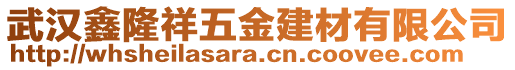 武汉鑫隆祥五金建材有限公司
http://whsheilasara.cn.coovee.com